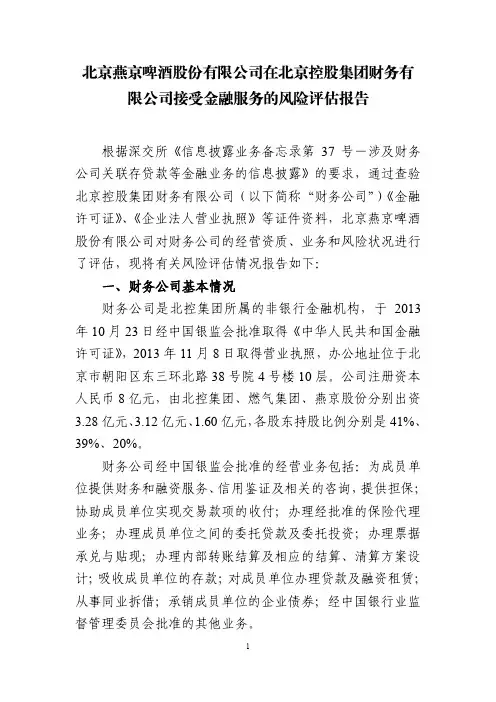 北京燕京啤酒股份有限公司在北京控股集团财务有限公司接受金融服务的风险评估报告

根据深交所《信息披露业务备忘录第 37 号—涉及财务公司关联存贷款等金融业务的信息披露》的要求，通过查验北京控股集团财务有限公司（以下简称“财务公司”）《金融许可证》、《企业法人营业执照》等证件资料，北京燕京啤酒股份有限公司对财务公司的经营资质、业务和风险状况进行了评估，现将有关风险评估情况报告如下：

一、财务公司基本情况

财务公司是北控集团所属的非银行金融机构，于 2013 年 10 月 23 日经中国银监会批准取得《中华人民共和国金融许可证》，2013 年 11 月 8 日取得营业执照，办公地址位于北京市朝阳区东三环北路 38 号院 4 号楼 10 层。公司注册资本人民币 8 亿元，由北控集团、燃气集团、燕京股份分别出资 3.28 亿元、3.12 亿元、1.60 亿元，各股东持股比例分别是 41%、39%、20%。

财务公司经中国银监会批准的经营业务包括：为成员单位提供财务和融资服务、信用鉴证及相关的咨询，提供担保；协助成员单位实现交易款项的收付；办理经批准的保险代理业务；办理成员单位之间的委托贷款及委托投资；办理票据承兑与贴现；办理内部转账结算及相应的结算、清算方案设计；吸收成员单位的存款；对成员单位办理贷款及融资租赁；从事同业拆借；承销成员单位的企业债券；经中国银行业监督管理委员会批准的其他业务。

1